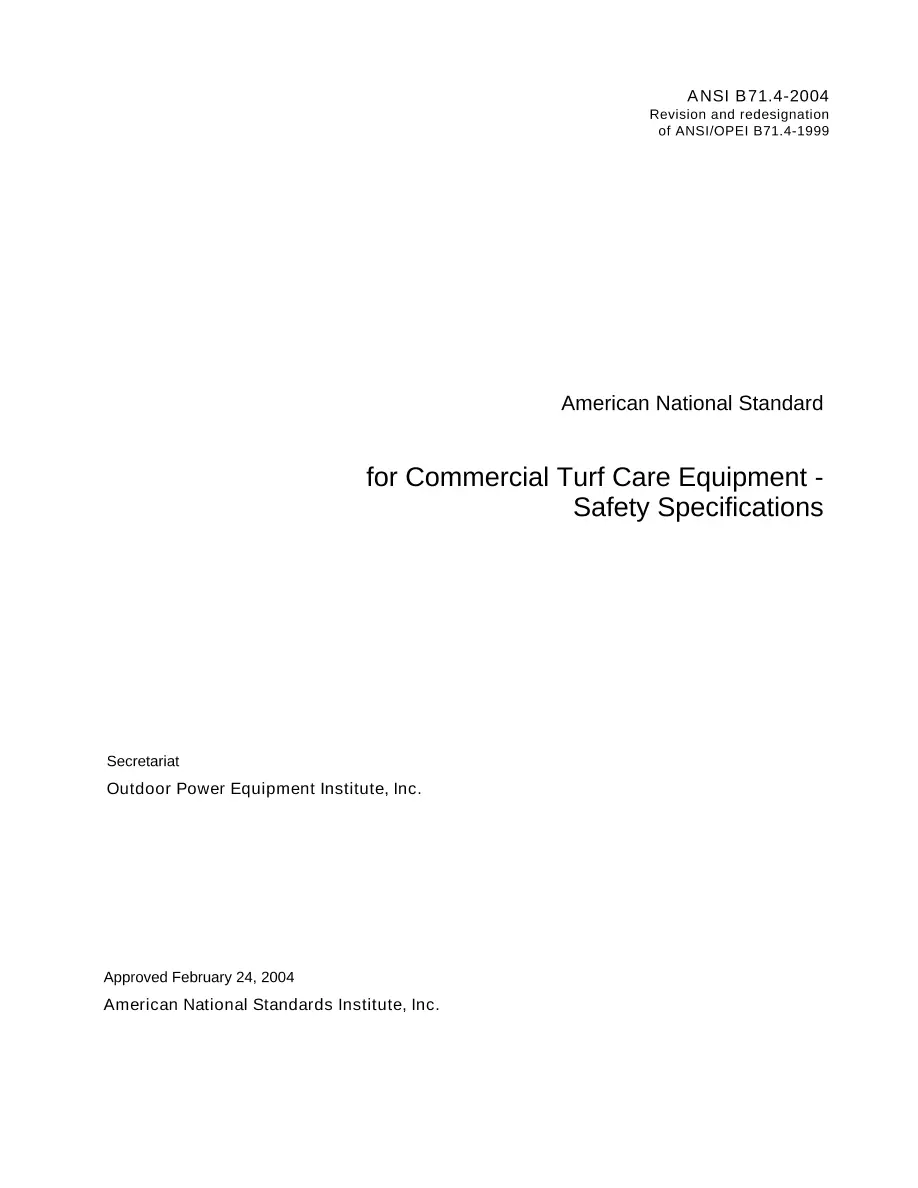 ANSI B71.4-2004
Revision and redesignation of ANSI/OPEI B71.4-1999

American National Standard

for Commercial Turf Care Equipment - Safety Specifications

Secretariat

Outdoor Power Equipment Institute, Inc.

Approved February 24, 2004

American National Standards Institute, Inc.